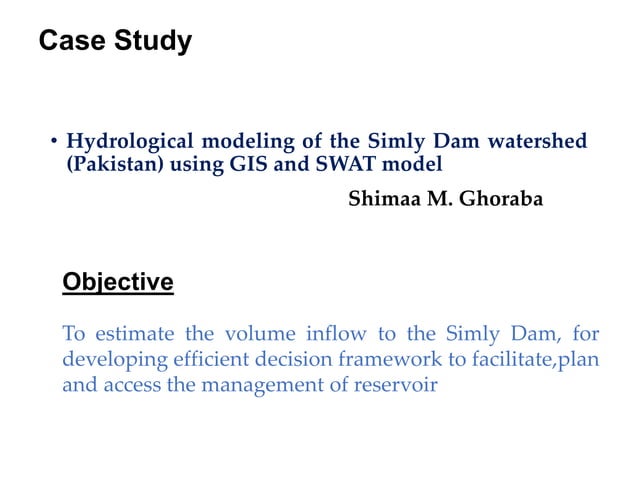 Case Study

• Hydrological modeling of the Simly Dam watershed (Pakistan) using GIS and SWAT model

Shimaa M. Ghoraba

Objective

To estimate the volume inflow to the Simly Dam, for developing efficient decision framework to facilitate,plan and access the management of reservoir